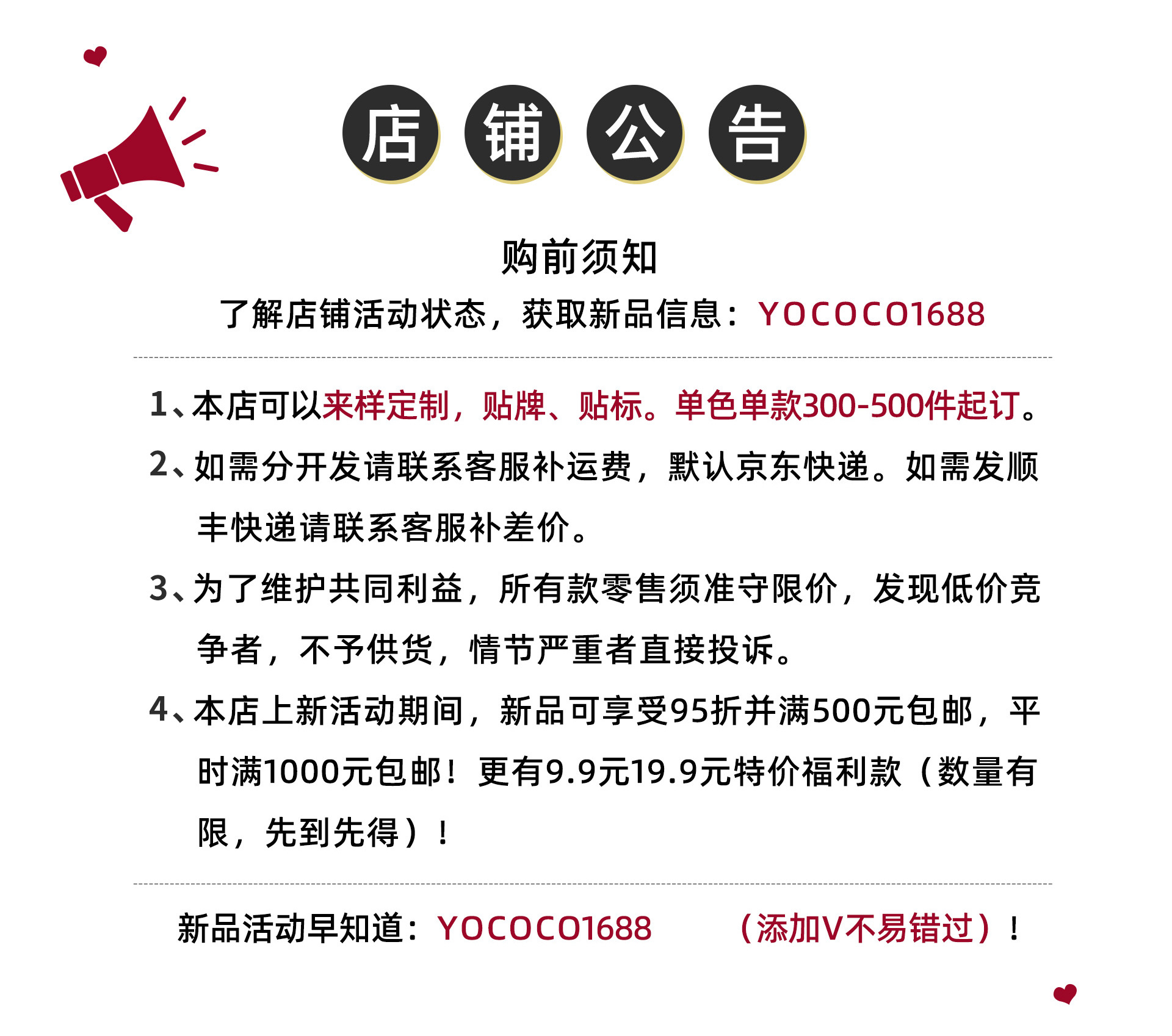 店铺公告

购前须知

了解店铺活动状态，获取新品信息：YOCOCO1688

1、本店可以来样定制，贴牌、贴标。单色单款300-500件起订。

2、如需分开发请联系客服补运费，默认京东快递。如需发顺丰快递请联系客服补差价。

3、为了维护共同利益，所有款零售须准守限价，发现低价竞争者，不予供货，情节严重者直接投诉。

4、本店上新活动期间，新品可享受95折并满500元包邮，平时满1000元包邮！更有9.9元19.9元特价福利款（数量有限，先到先得）！

新品活动早知道：YOCOCO1688 （添加V不易错过）！